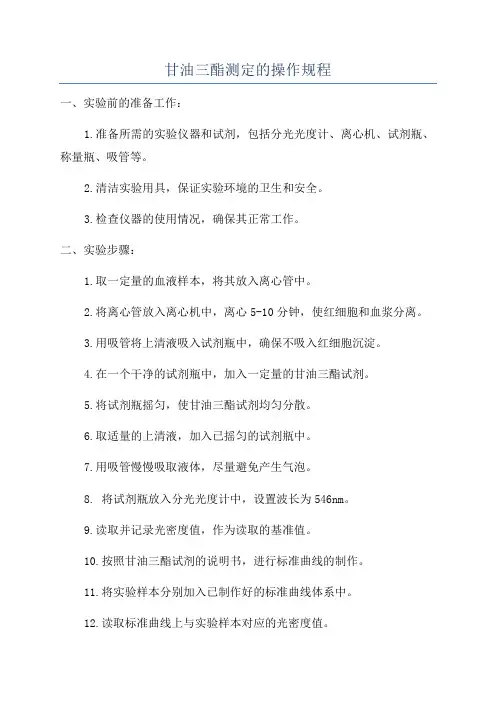 甘油三酯测定的操作规程

一、实验前的准备工作：

1.准备所需的实验仪器和试剂，包括分光光度计、离心机、试剂瓶、称量瓶、吸管等。

2.清洁实验用具，保证实验环境的卫生和安全。

3.检查仪器的使用情况，确保其正常工作。

二、实验步骤：

1.取一定量的血液样本，将其放入离心管中。

2.将离心管放入离心机中，离心 5-10 分钟，使红细胞和血浆分离。

3.用吸管将上清液吸入试剂瓶中，确保不吸入红细胞沉淀。

4.在一个干净的试剂瓶中，加入一定量的甘油三酯试剂。

5.将试剂瓶摇匀，使甘油三酯试剂均匀分散。

6.取适量的上清液，加入已摇匀的试剂瓶中。

7.用吸管慢慢吸取液体，尽量避免产生气泡。

8. 将试剂瓶放入分光光度计中，设置波长为 546nm。

9.读取并记录光密度值，作为读取的基准值。

10.按照甘油三酯试剂的说明书，进行标准曲线的制作。

11.将实验样本分别加入已制作好的标准曲线体系中。

12.读取标准曲线上与实验样本对应的光密度值。